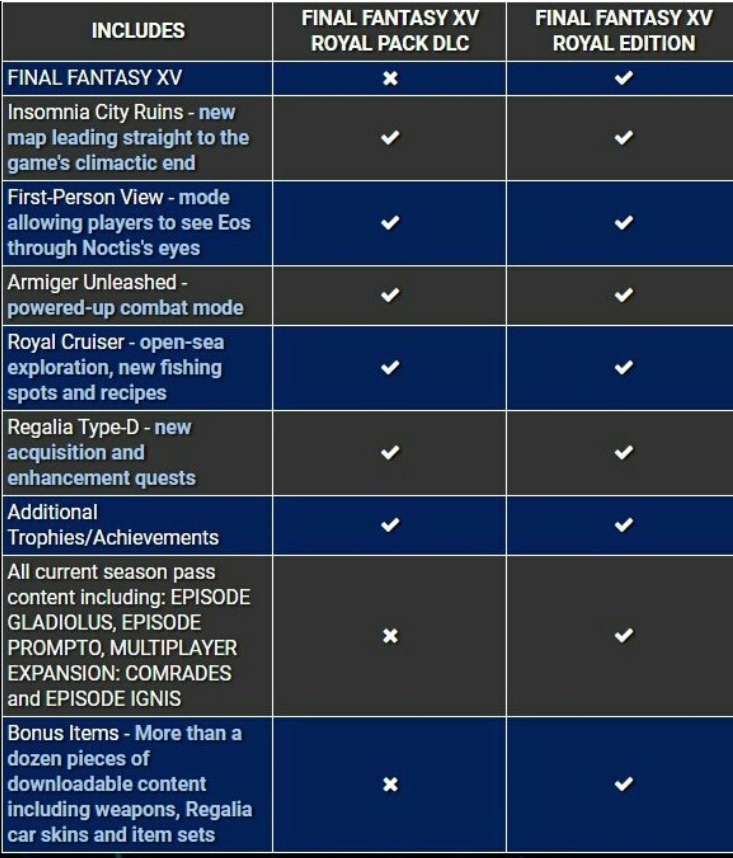 | INCLUDES | FINAL FANTASY XV ROYAL PACK DLC | FINAL FANTASY XV ROYAL EDITION |
|---|---|---|
| FINAL FANTASY XV | ✖ | ✔ |
| Insomnia City Ruins - new map leading straight to the game's climactic end | ✔ | ✔ |
| First-Person View - mode allowing players to see Eos through Noctis's eyes | ✔ | ✔ |
| Armiger Unleashed - powered-up combat mode | ✔ | ✔ |
| Royal Cruiser - open-sea exploration, new fishing spots and recipes | ✔ | ✔ |
| Regalia Type-D - new acquisition and enhancement quests | ✔ | ✔ |
| Additional Trophies/Achievements | ✔ | ✔ |
| All current season pass content including: EPISODE GLADIOLUS, EPISODE PROMPTO, MULTIPLAYER EXPANSION: COMRADES and EPISODE IGNIS | ✖ | ✔ |
| Bonus Items - More than a dozen pieces of downloadable content including weapons, Regalia car skins and item sets | ✖ | ✔ |